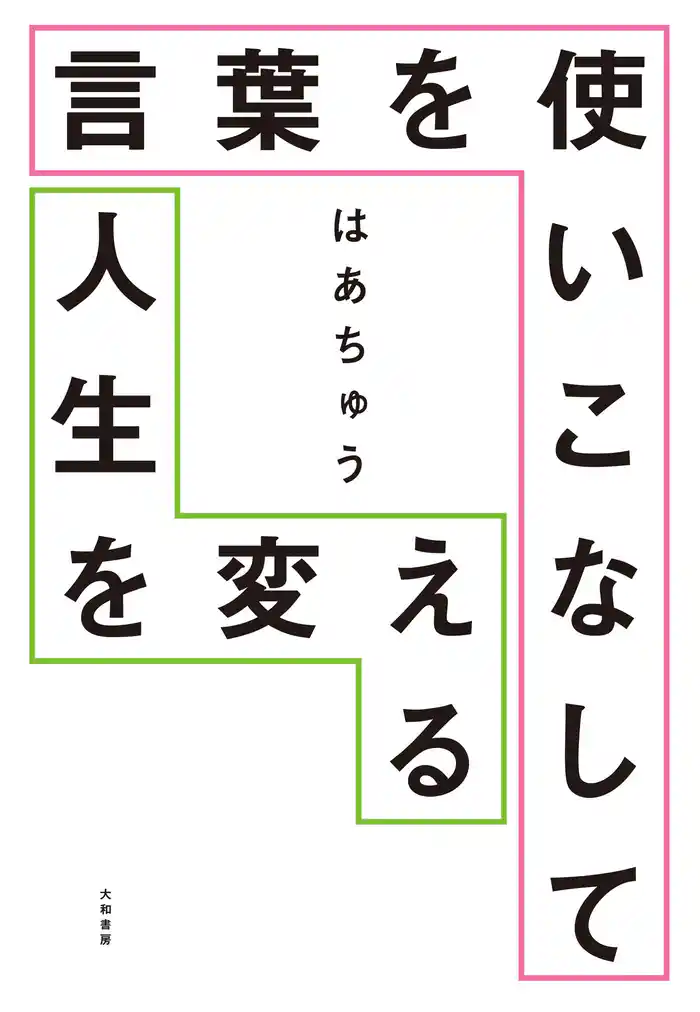 言葉を使いこなして
人生を変える

はあちゅう

大和書房